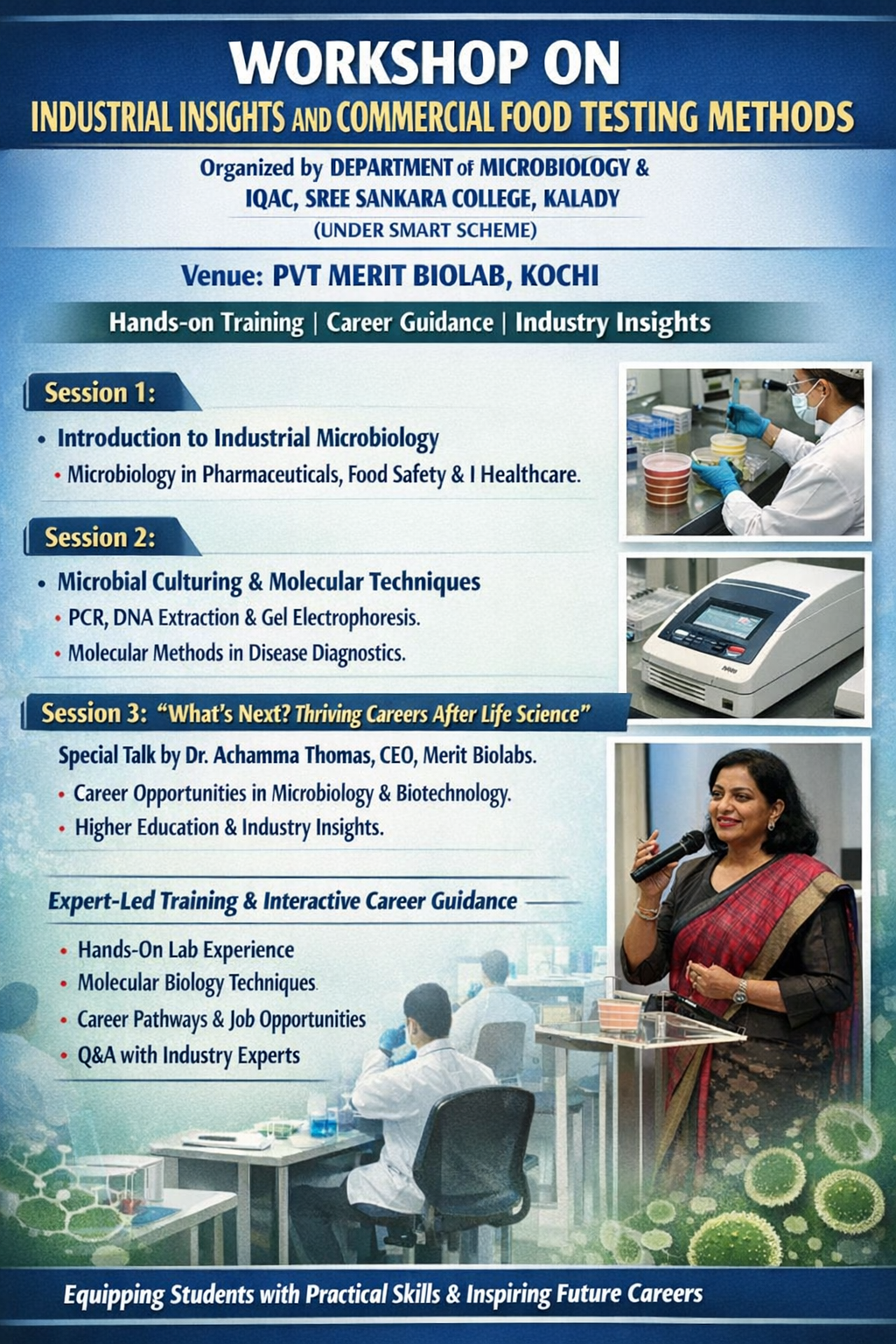 WORKSHOP ON
INDUSTRIAL INSIGHTS AND COMMERCIAL FOOD TESTING METHODS

Organized by DEPARTMENT of MICROBIOLOGY & IQAC, SREE SANKARA COLLEGE, KALADY
(UNDER SMART SCHEME)

Venue: PVT MERIT BIOLAB, KOCHI

Hands-on Training | Career Guidance | Industry Insights

Session 1:
• Introduction to Industrial Microbiology
• Microbiology in Pharmaceuticals, Food Safety & I Healthcare.

Session 2:
• Microbial Culturing & Molecular Techniques
• PCR, DNA Extraction & Gel Electrophoresis.
• Molecular Methods in Disease Diagnostics.

Session 3: "What's Next? Thriving Careers After Life Science"
Special Talk by Dr. Achamma Thomas, CEO, Merit Biolabs.
• Career Opportunities in Microbiology & Biotechnology.
• Higher Education & Industry Insights.

Expert-Led Training & Interactive Career Guidance
• Hands-On Lab Experience
• Molecular Biology Techniques.
• Career Pathways & Job Opportunities
• Q&A with Industry Experts

Equipping Students with Practical Skills & Inspiring Future Careers